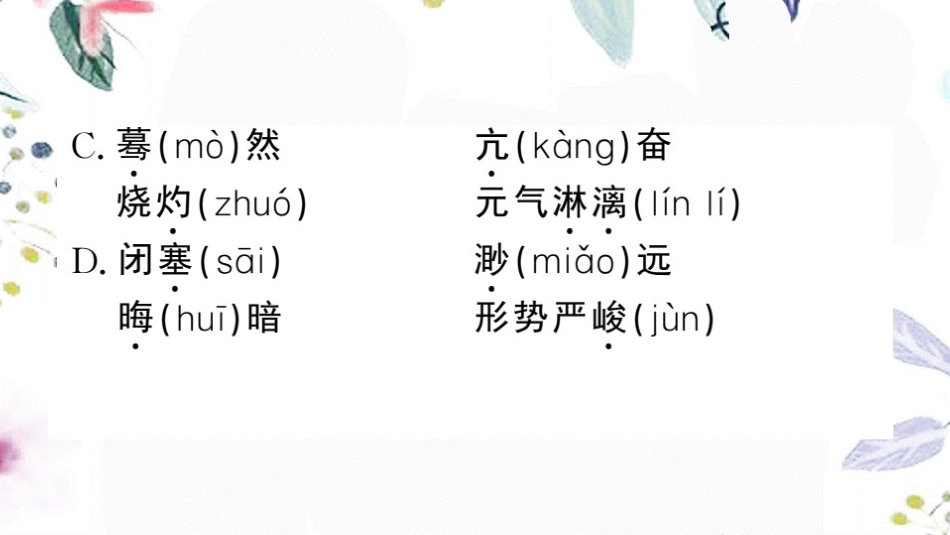 C. 蓦(mò)然　　　　亢(kàng)奋

烧灼(zhuó)　　　　元气淋漓(lín lí)

D. 闭塞(sāi)　　　　渺(miǎo)远

晦(huī)暗　　　　形势严峻(jùn)